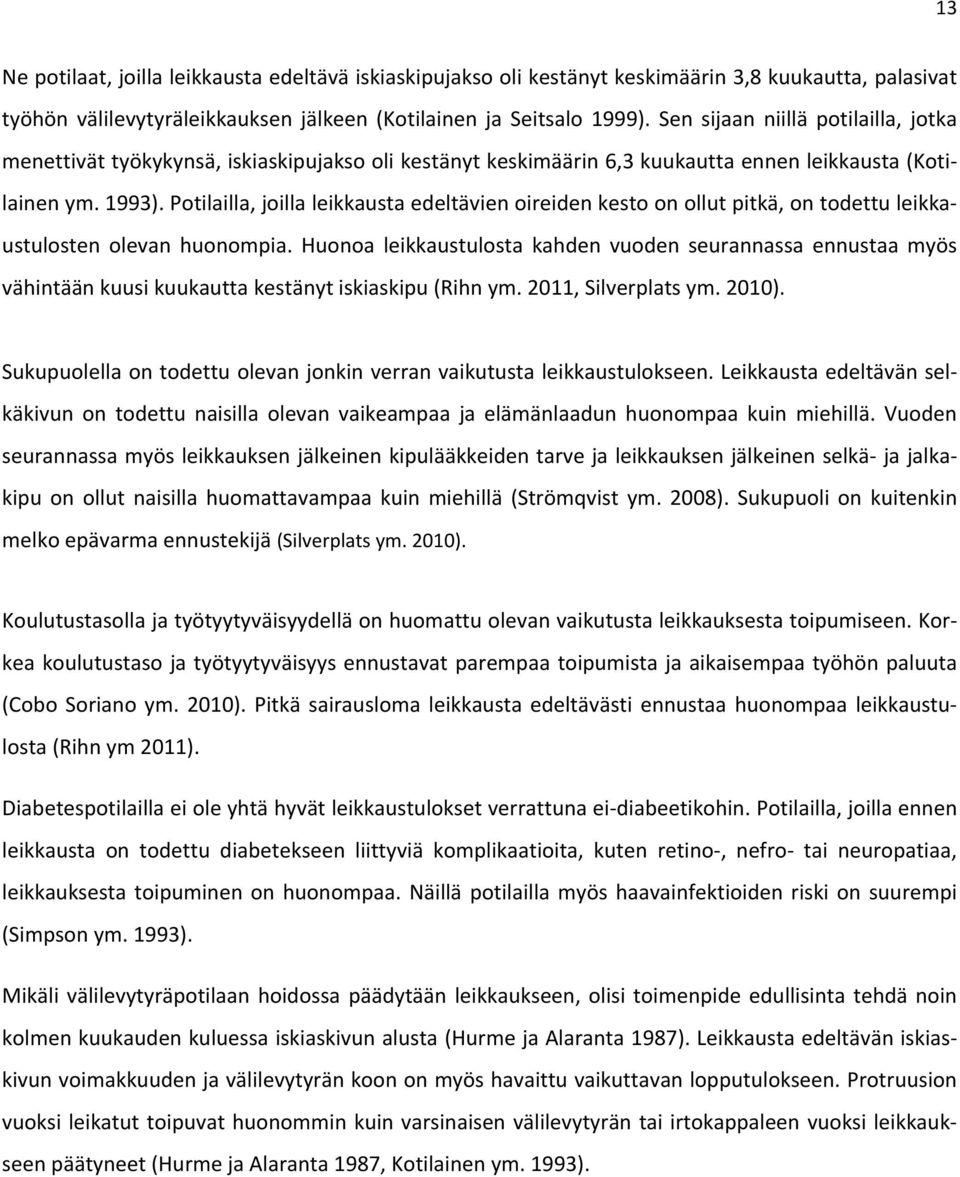 13

Ne potilaat, joilla leikkausta edeltävä iskiaskipujakso oli kestänyt keskimäärin 3,8 kuukautta, palasivat työhön välilevytyräleikkauksen jälkeen (Kotilainen ja Seitsalo 1999). Sen sijaan niillä potilailla, jotka menettivät työkykynsä, iskiaskipujakso oli kestänyt keskimäärin 6,3 kuukautta ennen leikkausta (Kotilainen ym. 1993). Potilailla, joilla leikkausta edeltävien oireiden kesto on ollut pitkä, on todettu leikkaustulosten olevan huonompia. Huonoa leikkaustulosta kahden vuoden seurannassa ennustaa myös vähintään kuusi kuukautta kestänyt iskiaskipu (Rihn ym. 2011, Silverplats ym. 2010).

Sukupuolella on todettu olevan jonkin verran vaikutusta leikkaustulokseen. Leikkausta edeltävän selkäkivun on todettu naisilla olevan vaikeampaa ja elämänlaadun huonompaa kuin miehillä. Vuoden seurannassa myös leikkauksen jälkeinen kipulääkkeiden tarve ja leikkauksen jälkeinen selkä- ja jalkakipu on ollut naisilla huomattavampaa kuin miehillä (Strömqvist ym. 2008). Sukupuoli on kuitenkin melko epävarma ennustekijä (Silverplats ym. 2010).

Koulutustasolla ja työtyytyväisyydellä on huomattu olevan vaikutusta leikkauksesta toipumiseen. Korkea koulutustaso ja työtyytyväisyys ennustavat parempaa toipumista ja aikaisempaa työhön paluuta (Cobo Soriano ym. 2010). Pitkä sairausloma leikkausta edeltävästi ennustaa huonompaa leikkaustulosta (Rihn ym 2011).

Diabetespotilailla ei ole yhtä hyvät leikkaustulokset verrattuna ei-diabeetikohin. Potilailla, joilla ennen leikkausta on todettu diabetekseen liittyviä komplikaatioita, kuten retino-, nefro- tai neuropatiaa, leikkauksesta toipuminen on huonompaa. Näillä potilailla myös haavainfektioiden riski on suurempi (Simpson ym. 1993).

Mikäli välilevytyräpotilaan hoidossa päädytään leikkaukseen, olisi toimenpide edullisinta tehdä noin kolmen kuukauden kuluessa iskiaskivun alusta (Hurme ja Alaranta 1987). Leikkausta edeltävän iskiaskivun voimakkuuden ja välilevytyrän koon on myös havaittu vaikuttavan lopputulokseen. Protruusion vuoksi leikatut toipuvat huonommin kuin varsinaisen välilevytyrän tai irtokappaleen vuoksi leikkaukseen päätyneet (Hurme ja Alaranta 1987, Kotilainen ym. 1993).